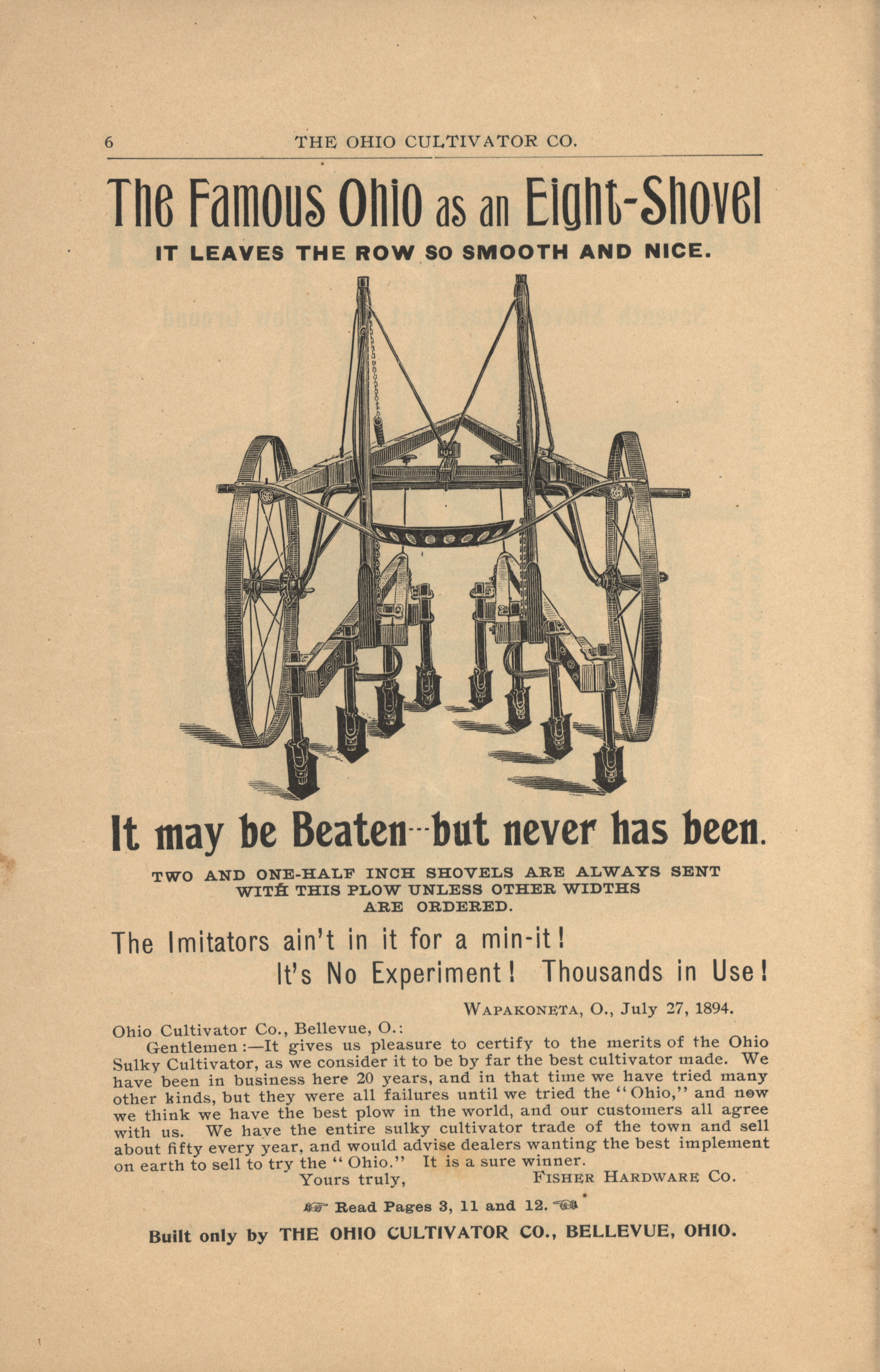 6 THE OHIO CULTIVATOR CO.

The Famous Ohio as an Eight-Shovel

IT LEAVES THE ROW SO SMOOTH AND NICE.

It may be Beaten--but never has been.

TWO AND ONE-HALF INCH SHOVELS ARE ALWAYS SENT WITH THIS PLOW UNLESS OTHER WIDTHS ARE ORDERED.

The Imitators ain't in it for a min-it!

It's No Experiment! Thousands in Use!

WAPAKONETA, O., July 27, 1894.

Ohio Cultivator Co., Bellevue, O.:

Gentlemen:—It gives us pleasure to certify to the merits of the Ohio Sulky Cultivator, as we consider it to be by far the best cultivator made. We have been in business here 20 years, and in that time we have tried many other kinds, but they were all failures until we tried the "Ohio," and now we think we have the best plow in the world, and our customers all agree with us. We have the entire sulky cultivator trade of the town and sell about fifty every year, and would advise dealers wanting the best implement on earth to sell to try the "Ohio." It is a sure winner.

Yours truly, FISHER HARDWARE CO.

Read Pages 3, 11 and 12.

Built only by THE OHIO CULTIVATOR CO., BELLEVUE, OHIO.